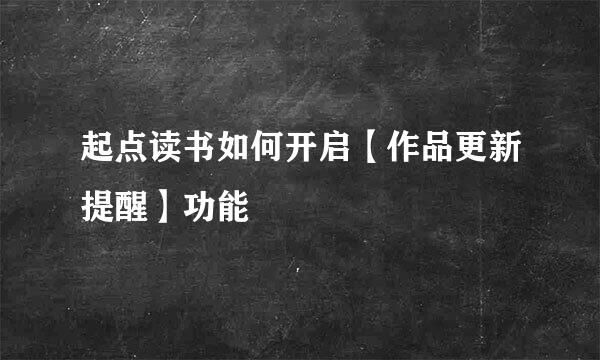 起点读书如何开启【作品更新提醒】功能